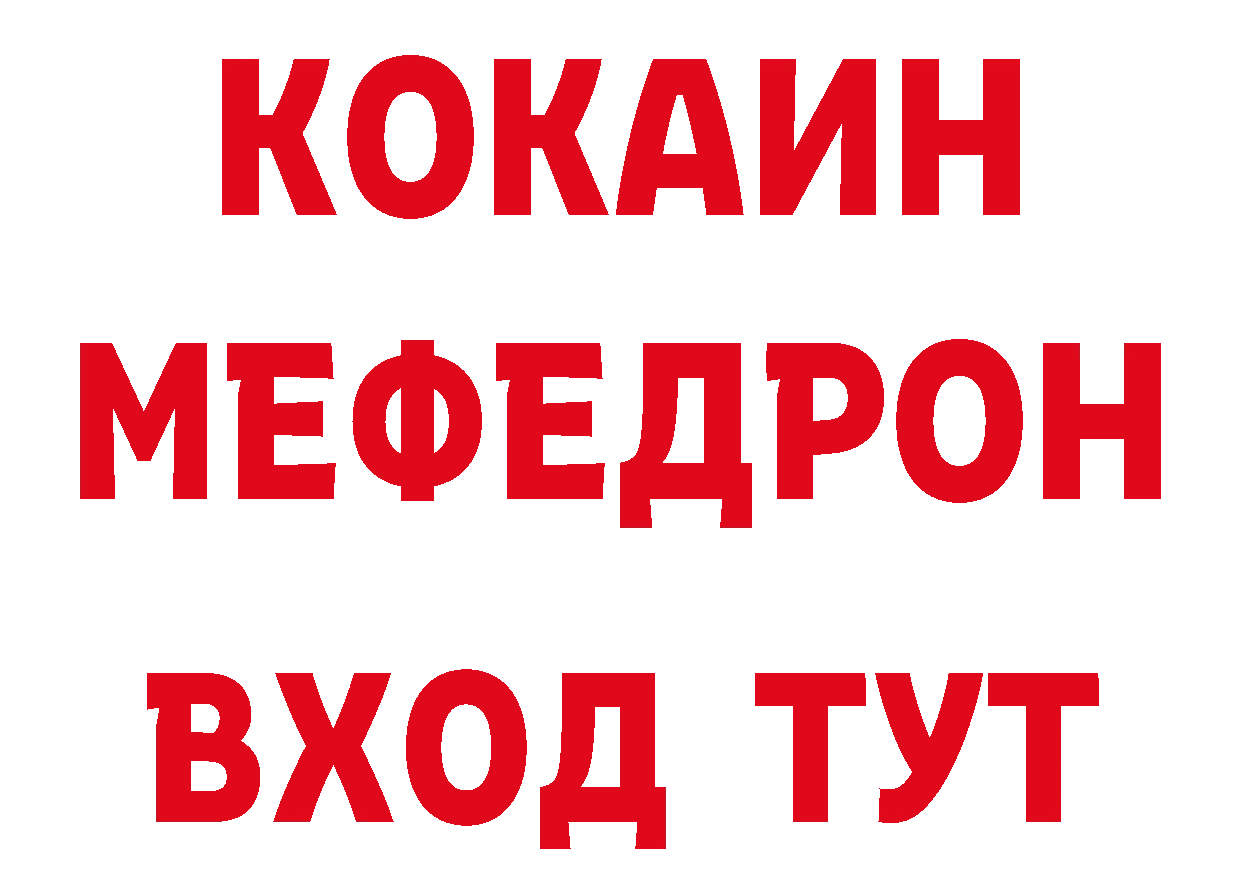 КОКАИН
МЕФЕДРОН
ВХОД ТУТ